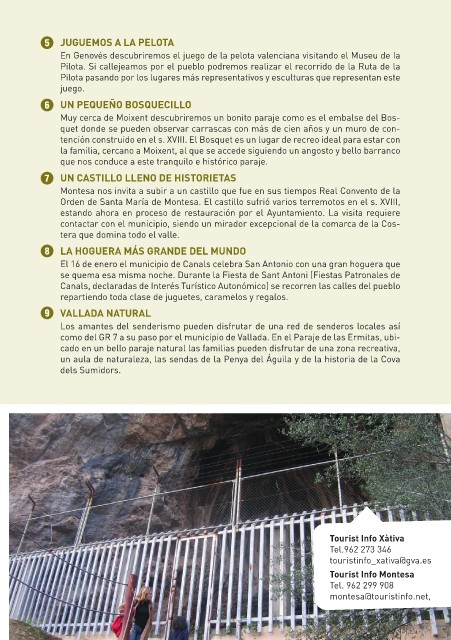 5 JUGUEMOS A LA PELOTA
En Genovés descubriremos el juego de la pelota valenciana visitando el Museu de la Pilota. Si callejeamos por el pueblo podremos realizar el recorrido de la Ruta de la Pilota pasando por los lugares más representativos y esculturas que representan este juego.

6 UN PEQUEÑO BOSQUECILLO
Muy cerca de Moixent descubriremos un bonito paraje como es el embalse del Bosquet donde se pueden observar carrascas con más de cien años y un muro de contención construido en el s. XVIII. El Bosquet es un lugar de recreo ideal para estar con la familia, cercano a Moixent, al que se accede siguiendo un angosto y bello barranco que nos conduce a este tranquilo e histórico paraje.

7 UN CASTILLO LLENO DE HISTORIETAS
Montesa nos invita a subir a un castillo que fue en sus tiempos Real Convento de la Orden de Santa María de Montesa. El castillo sufrió varios terremotos en el s. XVIII, estando ahora en proceso de restauración por el Ayuntamiento. La visita requiere contactar con el municipio, siendo un mirador excepcional de la comarca de la Costera que domina todo el valle.

8 LA HOGUERA MÁS GRANDE DEL MUNDO
El 16 de enero el municipio de Canals celebra San Antonio con una gran hoguera que se quema esa misma noche. Durante la Fiesta de Sant Antoni [Fiestas Patronales de Canals, declaradas de Interés Turístico Autonómico] se recorren las calles del pueblo repartiendo toda clase de juguetes, caramelos y regalos.

9 VALLADA NATURAL
Los amantes del senderismo pueden disfrutar de una red de senderos locales así como del GR 7 a su paso por el municipio de Vallada. En el Paraje de las Ermitas, ubicado en un bello paraje natural las familias pueden disfrutar de una zona recreativa, un aula de naturaleza, las sendas de la Penya del Águila y de la historia de la Cova dels Sumidors.

Tourist Info Xàtiva
Tel.962 273 346
touristinfo_xativa@gva.es
Tourist Info Montesa
Tel. 962 299 908
montesa@touristinfo.net,